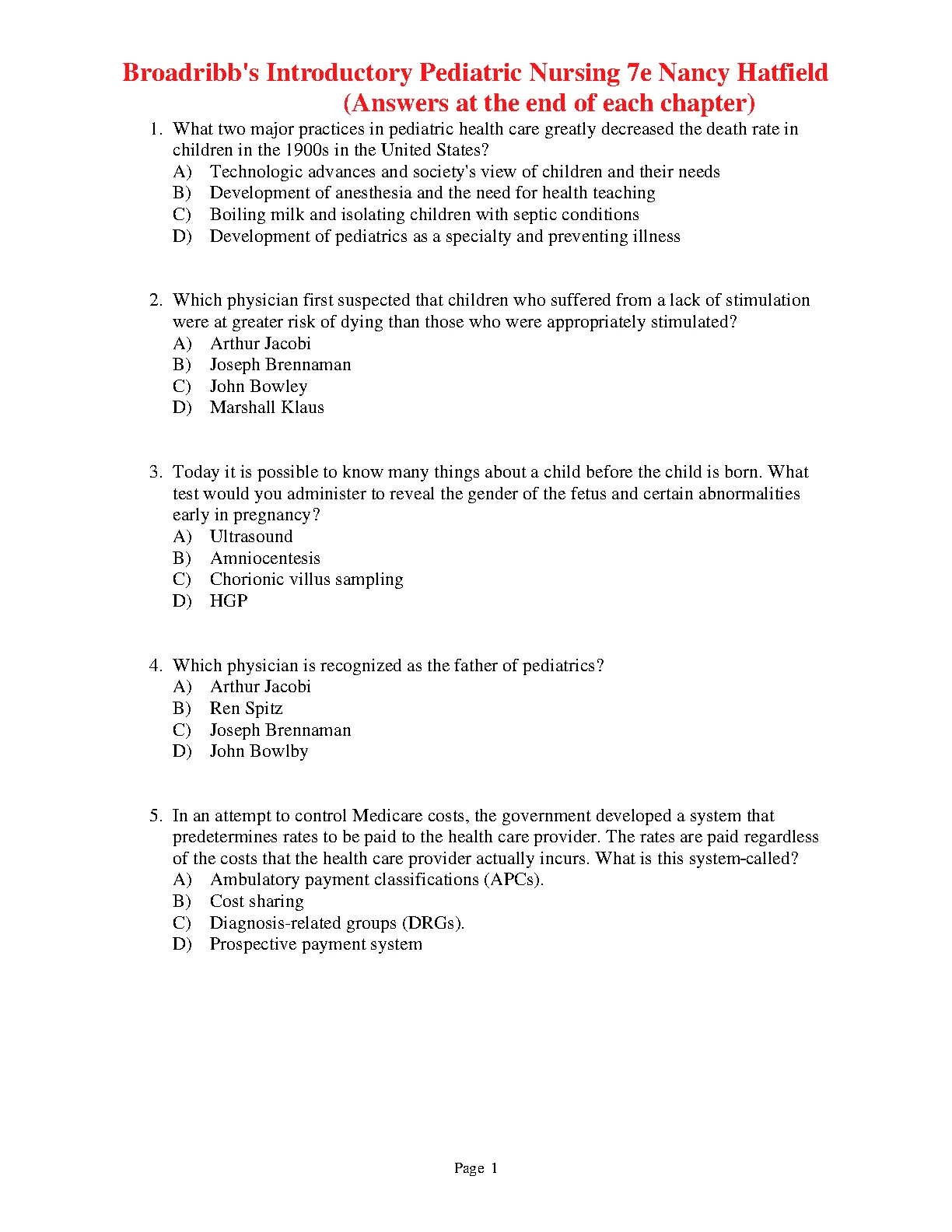 Broadribb's Introductory Pediatric Nursing 7e Nancy Hatfield
(Answers at the end of each chapter)

1. What two major practices in pediatric health care greatly decreased the death rate in children in the 1900s in the United States?
A) Technologic advances and society's view of children and their needs
B) Development of anesthesia and the need for health teaching
C) Boiling milk and isolating children with septic conditions
D) Development of pediatrics as a specialty and preventing illness

2. Which physician first suspected that children who suffered from a lack of stimulation were at greater risk of dying than those who were appropriately stimulated?
A) Arthur Jacobi
B) Joseph Brennaman
C) John Bowley
D) Marshall Klaus

3. Today it is possible to know many things about a child before the child is born. What test would you administer to reveal the gender of the fetus and certain abnormalities early in pregnancy?
A) Ultrasound
B) Amniocentesis
C) Chorionic villus sampling
D) HGP

4. Which physician is recognized as the father of pediatrics?
A) Arthur Jacobi
B) Ren Spitz
C) Joseph Brennaman
D) John Bowlby

5. In an attempt to control Medicare costs, the government developed a system that predetermines rates to be paid to the health care provider. The rates are paid regardless of the costs that the health care provider actually incurs. What is this system-called?
A) Ambulatory payment classifications (APCs).
B) Cost sharing
C) Diagnosis-related groups (DRGs).
D) Prospective payment system

Page 1